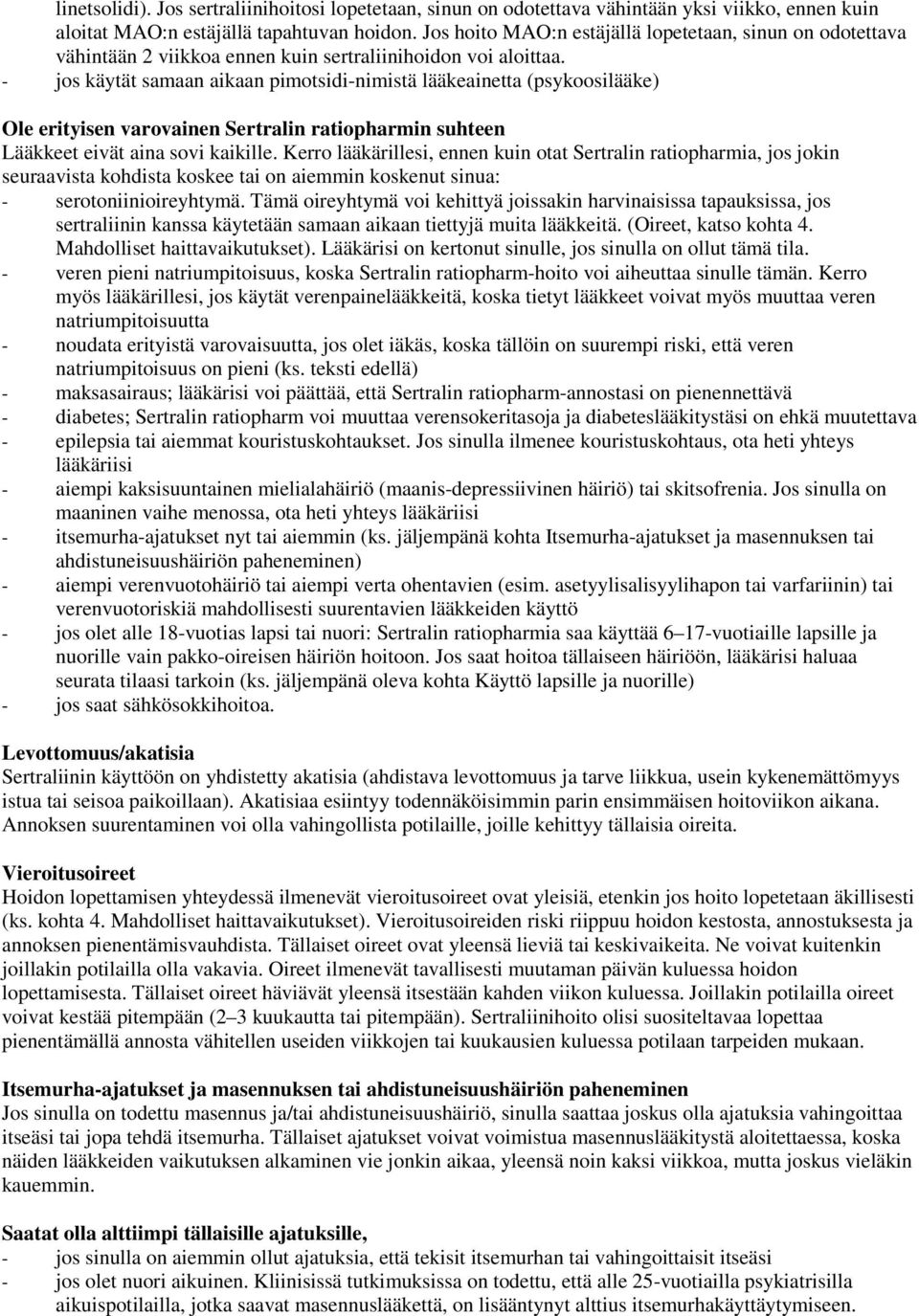 linetsolidi). Jos sertraliinihoitosi lopetetaan, sinun on odotettava vähintään yksi viikko, ennen kuin aloitat MAO:n estäjällä tapahtuvan hoidon. Jos hoito MAO:n estäjällä lopetetaan, sinun on odotettava vähintään 2 viikkoa ennen kuin sertraliinihoidon voi aloittaa.
- jos käytät samaan aikaan pimotsidi-nimistä lääkeainetta (psykoosilääke)

Ole erityisen varovainen Sertralin ratiopharmin suhteen
Lääkkeet eivät aina sovi kaikille. Kerro lääkärillesi, ennen kuin otat Sertralin ratiopharmia, jos jokin seuraavista kohdista koskee tai on aiemmin koskenut sinua:
- serotoniinioireyhtymä. Tämä oireyhtymä voi kehittyä joissakin harvinaisissa tapauksissa, jos sertraliinin kanssa käytetään samaan aikaan tiettyjä muita lääkkeitä. (Oireet, katso kohta 4. Mahdolliset haittavaikutukset). Lääkärisi on kertonut sinulle, jos sinulla on ollut tämä tila.
- veren pieni natriumpitoisuus, koska Sertralin ratiopharm-hoito voi aiheuttaa sinulle tämän. Kerro myös lääkärillesi, jos käytät verenpainelääkkeitä, koska tietyt lääkkeet voivat myös muuttaa veren natriumpitoisuutta
- noudata erityistä varovaisuutta, jos olet iäkäs, koska tällöin on suurempi riski, että veren natriumpitoisuus on pieni (ks. teksti edellä)
- maksasairaus; lääkärisi voi päättää, että Sertralin ratiopharm-annostasi on pienennettävä
- diabetes; Sertralin ratiopharm voi muuttaa verensokeritasoja ja diabeteslääkitystäsi on ehkä muutettava
- epilepsia tai aiemmat kouristuskohtaukset. Jos sinulla ilmenee kouristuskohtaus, ota heti yhteys lääkäriisi
- aiempi kaksisuuntainen mielialahäiriö (maanis-depressiivinen häiriö) tai skitsofrenia. Jos sinulla on maaninen vaihe menossa, ota heti yhteys lääkäriisi
- itsemurha-ajatukset nyt tai aiemmin (ks. jäljempänä kohta Itsemurha-ajatukset ja masennuksen tai ahdistuneisuushäiriön paheneminen)
- aiempi verenvuotohäiriö tai aiempi verta ohentavien (esim. asetyylisalisyylihapon tai varfariinin) tai verenvuotoriskiä mahdollisesti suurentavien lääkkeiden käyttö
- jos olet alle 18-vuotias lapsi tai nuori: Sertralin ratiopharmia saa käyttää 6–17-vuotiaille lapsille ja nuorille vain pakko-oireisen häiriön hoitoon. Jos saat hoitoa tällaiseen häiriöön, lääkärisi haluaa seurata tilaasi tarkoin (ks. jäljempänä oleva kohta Käyttö lapsille ja nuorille)
- jos saat sähkösokkihoitoa.

Levottomuus/akatisia
Sertraliinin käyttöön on yhdistetty akatisia (ahdistava levottomuus ja tarve liikkua, usein kykenemättömyys istua tai seisoa paikoillaan). Akatisiaa esiintyy todennäköisimmin parin ensimmäisen hoitoviikon aikana. Annoksen suurentaminen voi olla vahingollista potilaille, joille kehittyy tällaisia oireita.

Vieroitusoireet
Hoidon lopettamisen yhteydessä ilmenevät vieroitusoireet ovat yleisiä, etenkin jos hoito lopetetaan äkillisesti (ks. kohta 4. Mahdolliset haittavaikutukset). Vieroitusoireiden riski riippuu hoidon kestosta, annostuksesta ja annoksen pienentämisvauhdista. Tällaiset oireet ovat yleensä lieviä tai keskivaikeita. Ne voivat kuitenkin joillakin potilailla olla vakavia. Oireet ilmenevät tavallisesti muutaman päivän kuluessa hoidon lopettamisesta. Tällaiset oireet häviävät yleensä itsestään kahden viikon kuluessa. Joillakin potilailla oireet voivat kestää pitempään (2–3 kuukautta tai pitempään). Sertraliinihoito olisi suositeltavaa lopettaa pienentämällä annosta vähitellen useiden viikkojen tai kuukausien kuluessa potilaan tarpeiden mukaan.

Itsemurha-ajatukset ja masennuksen tai ahdistuneisuushäiriön paheneminen
Jos sinulla on todettu masennus ja/tai ahdistuneisuushäiriö, sinulla saattaa joskus olla ajatuksia vahingoittaa itseäsi tai jopa tehdä itsemurha. Tällaiset ajatukset voivat voimistua masennuslääkitystä aloitettaessa, koska näiden lääkkeiden vaikutuksen alkaminen vie jonkin aikaa, yleensä noin kaksi viikkoa, mutta joskus vieläkin kauemmin.

Saatat olla alttiimpi tällaisille ajatuksille,
- jos sinulla on aiemmin ollut ajatuksia, että tekisit itsemurhan tai vahingoittaisit itseäsi
- jos olet nuori aikuinen. Kliinisissä tutkimuksissa on todettu, että alle 25-vuotiailla psykiatrisilla aikuispotilailla, jotka saavat masennuslääkettä, on lisääntynyt alttius itsemurhakäyttäytymiseen.